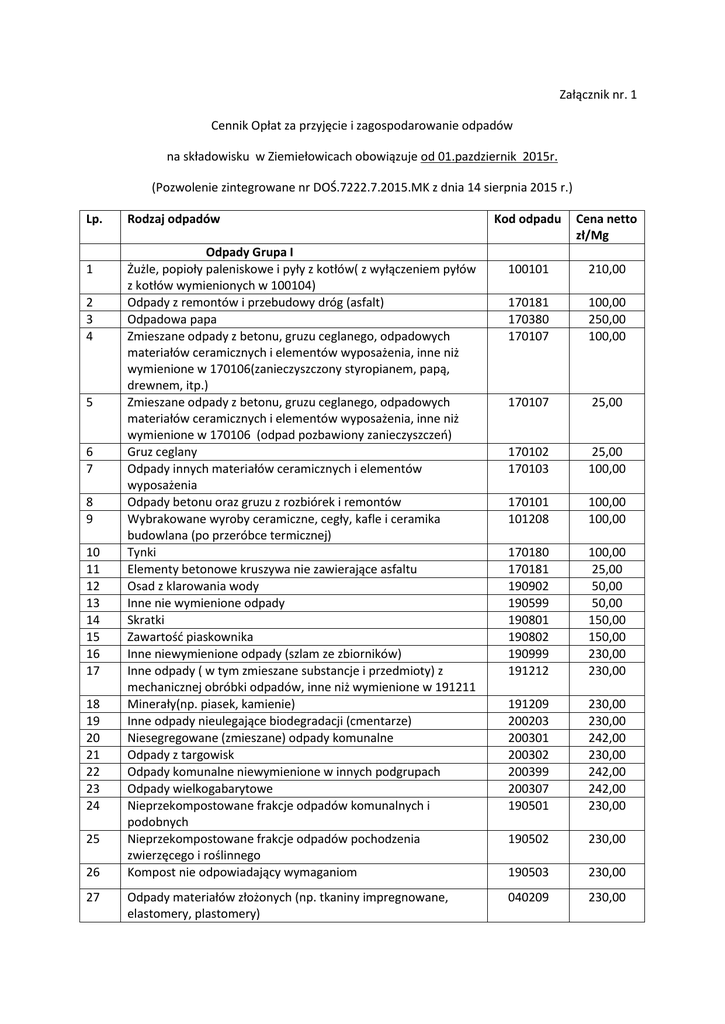 Załącznik nr. 1

Cennik Opłat za przyjęcie i zagospodarowanie odpadów

na składowisku w Ziemiełowicach obowiązuje od 01.pazdziernik 2015r.

(Pozwolenie zintegrowane nr DOŚ.7222.7.2015.MK z dnia 14 sierpnia 2015 r.)

| Lp. | Rodzaj odpadów | Kod odpadu | Cena netto zł/Mg |
|---|---|---|---|
| | Odpady Grupa I | | |
| 1 | Żużle, popioły paleniskowe i pyły z kotłów( z wyłączeniem pyłów z kotłów wymienionych w 100104) | 100101 | 210,00 |
| 2 | Odpady z remontów i przebudowy dróg (asfalt) | 170181 | 100,00 |
| 3 | Odpadowa papa | 170380 | 250,00 |
| 4 | Zmieszane odpady z betonu, gruzu ceglanego, odpadowych materiałów ceramicznych i elementów wyposażenia, inne niż wymienione w 170106(zanieczyszczony styropianem, papą, drewnem, itp.) | 170107 | 100,00 |
| 5 | Zmieszane odpady z betonu, gruzu ceglanego, odpadowych materiałów ceramicznych i elementów wyposażenia, inne niż wymienione w 170106 (odpad pozbawiony zanieczyszczeń) | 170107 | 25,00 |
| 6 | Gruz ceglany | 170102 | 25,00 |
| 7 | Odpady innych materiałów ceramicznych i elementów wyposażenia | 170103 | 100,00 |
| 8 | Odpady betonu oraz gruzu z rozbiórek i remontów | 170101 | 100,00 |
| 9 | Wybrakowane wyroby ceramiczne, cegły, kafle i ceramika budowlana (po przeróbce termicznej) | 101208 | 100,00 |
| 10 | Tynki | 170180 | 100,00 |
| 11 | Elementy betonowe kruszywa nie zawierające asfaltu | 170181 | 25,00 |
| 12 | Osad z klarowania wody | 190902 | 50,00 |
| 13 | Inne nie wymienione odpady | 190599 | 50,00 |
| 14 | Skratki | 190801 | 150,00 |
| 15 | Zawartość piaskownika | 190802 | 150,00 |
| 16 | Inne niewymienione odpady (szlam ze zbiorników) | 190999 | 230,00 |
| 17 | Inne odpady ( w tym zmieszane substancje i przedmioty) z mechanicznej obróbki odpadów, inne niż wymienione w 191211 | 191212 | 230,00 |
| 18 | Minerały(np. piasek, kamienie) | 191209 | 230,00 |
| 19 | Inne odpady nieulegające biodegradacji (cmentarze) | 200203 | 230,00 |
| 20 | Niesegregowane (zmieszane) odpady komunalne | 200301 | 242,00 |
| 21 | Odpady z targowisk | 200302 | 230,00 |
| 22 | Odpady komunalne niewymienione w innych podgrupach | 200399 | 242,00 |
| 23 | Odpady wielkogabarytowe | 200307 | 242,00 |
| 24 | Nieprzekompostowane frakcje odpadów komunalnych i podobnych | 190501 | 230,00 |
| 25 | Nieprzekompostowane frakcje odpadów pochodzenia zwierzęcego i roślinnego | 190502 | 230,00 |
| 26 | Kompost nie odpowiadający wymaganiom | 190503 | 230,00 |
| 27 | Odpady materiałów złożonych (np. tkaniny impregnowane, elastomery, plastomery) | 040209 | 230,00 |